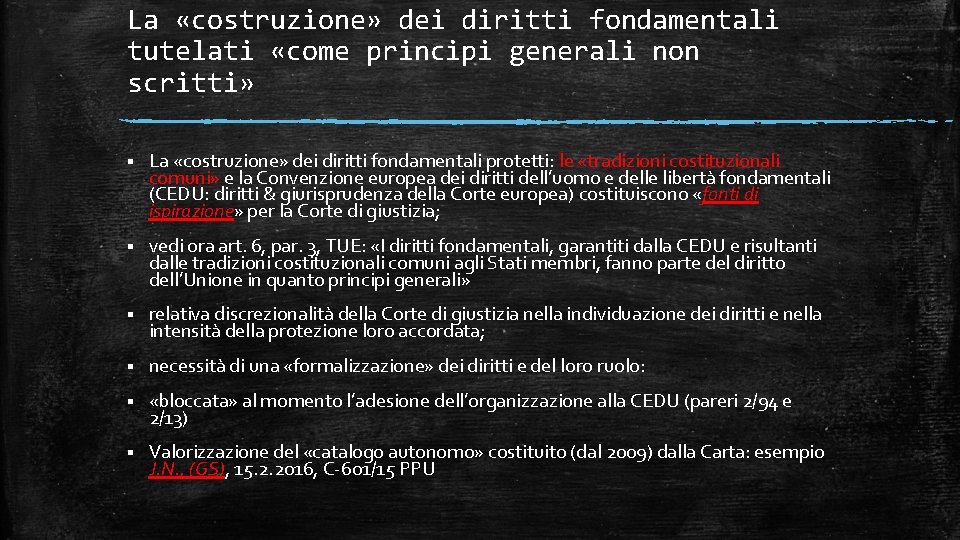 La «costruzione» dei diritti fondamentali tutelati «come principi generali non scritti»

▪ La «costruzione» dei diritti fondamentali protetti: le «tradizioni costituzionali comuni» e la Convenzione europea dei diritti dell'uomo e delle libertà fondamentali (CEDU: diritti & giurisprudenza della Corte europea) costituiscono «fonti di ispirazione» per la Corte di giustizia;

▪ vedi ora art. 6, par. 3, TUE: «I diritti fondamentali, garantiti dalla CEDU e risultanti dalle tradizioni costituzionali comuni agli Stati membri, fanno parte del diritto dell'Unione in quanto principi generali»

▪ relativa discrezionalità della Corte di giustizia nella individuazione dei diritti e nella intensità della protezione loro accordata;

▪ necessità di una «formalizzazione» dei diritti e del loro ruolo:

▪ «bloccata» al momento l'adesione dell'organizzazione alla CEDU (pareri 2/94 e 2/13)

▪ Valorizzazione del «catalogo autonomo» costituito (dal 2009) dalla Carta: esempio J.N.. (GS), 15.2.2016, C-601/15 PPU